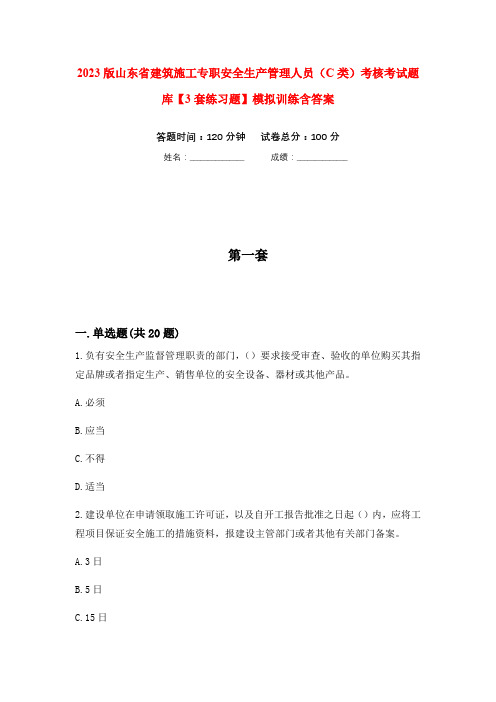 2023版山东省建筑施工专职安全生产管理人员（C类）考核考试题库【3套练习题】模拟训练含答案

答题时间：120分钟　　试卷总分：100分

姓名：____________　　成绩：____________

第一套

一.单选题(共20题)

1.负有安全生产监督管理职责的部门，()要求接受审查、验收的单位购买其指定品牌或者指定生产、销售单位的安全设备、器材或其他产品。

A.必须

B.应当

C.不得

D.适当

2.建设单位在申请领取施工许可证，以及自开工报告批准之日起()内，应将工程项目保证安全施工的措施资料，报建设主管部门或者其他有关部门备案。

A.3日

B.5日

C.15日